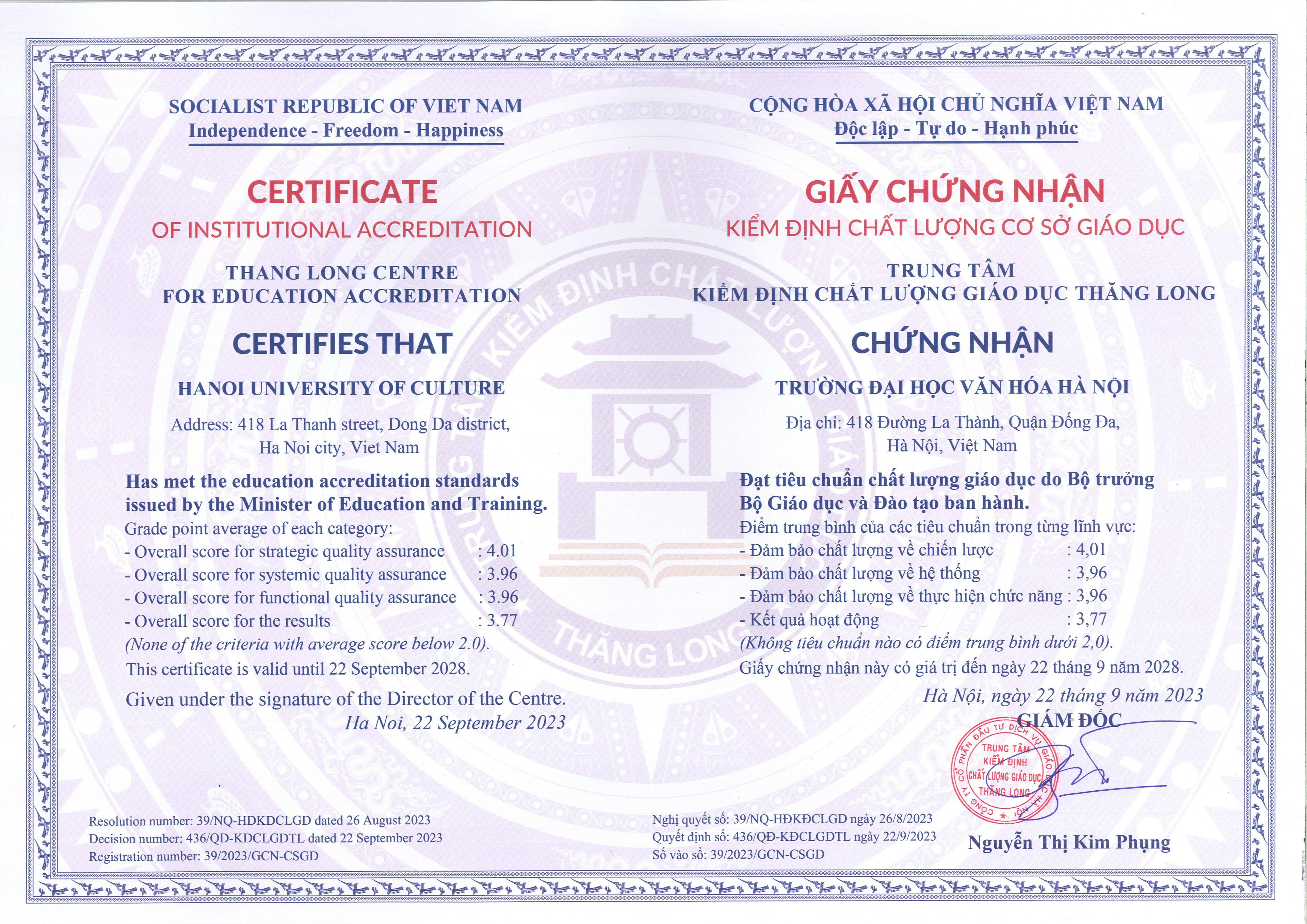 SOCIALIST REPUBLIC OF VIET NAM
Independence - Freedom - Happiness

CERTIFICATE
OF INSTITUTIONAL ACCREDITATION

THANG LONG CENTRE
FOR EDUCATION ACCREDITATION

CERTIFIES THAT

HANOI UNIVERSITY OF CULTURE

Address: 418 La Thanh street, Dong Da district, Ha Noi city, Viet Nam

Has met the education accreditation standards issued by the Minister of Education and Training.
Grade point average of each category:
- Overall score for strategic quality assurance : 4.01
- Overall score for systemic quality assurance : 3.96
- Overall score for functional quality assurance : 3.96
- Overall score for the results : 3.77
(None of the criteria with average score below 2.0).
This certificate is valid until 22 September 2028.

Given under the signature of the Director of the Centre.
Ha Noi, 22 September 2023

Resolution number: 39/NQ-HDKDCLGD dated 26 August 2023
Decision number: 436/QD-KDCLGDTL dated 22 September 2023
Registration number: 39/2023/GCN-CSGD

CỘNG HÒA XÃ HỘI CHỦ NGHĨA VIỆT NAM
Độc lập - Tự do - Hạnh phúc

GIẤY CHỨNG NHẬN
KIỂM ĐỊNH CHẤT LƯỢNG CƠ SỞ GIÁO DỤC

TRUNG TÂM
KIỂM ĐỊNH CHẤT LƯỢNG GIÁO DỤC THĂNG LONG

CHỨNG NHẬN

TRƯỜNG ĐẠI HỌC VĂN HÓA HÀ NỘI

Địa chỉ: 418 Đường La Thành, Quận Đống Đa, Hà Nội, Việt Nam

Đạt tiêu chuẩn chất lượng giáo dục do Bộ trưởng Bộ Giáo dục và Đào tạo ban hành.
Điểm trung bình của các tiêu chuẩn trong từng lĩnh vực:
- Đảm bảo chất lượng về chiến lược : 4,01
- Đảm bảo chất lượng về hệ thống : 3,96
- Đảm bảo chất lượng về thực hiện chức năng : 3,96
- Kết quả hoạt động : 3,77
(Không tiêu chuẩn nào có điểm trung bình dưới 2,0).
Giấy chứng nhận này có giá trị đến ngày 22 tháng 9 năm 2028.

Hà Nội, ngày 22 tháng 9 năm 2023
GIÁM ĐỐC

CÔNG TY CỔ PHẦN ĐẦU TƯ DỊCH VỤ GIÁO DỤC HÀ NỘI
TRUNG TÂM KIỂM ĐỊNH CHẤT LƯỢNG GIÁO DỤC THĂNG LONG

Nguyễn Thị Kim Phụng

Nghị quyết số: 39/NQ-HĐKĐCLGD ngày 26/8/2023
Quyết định số: 436/QĐ-KĐCLGDTL ngày 22/9/2023
Số vào sổ: 39/2023/GCN-CSGD

TRUNG TÂM KIỂM ĐỊNH CHẤT LƯỢNG GIÁO DỤC THĂNG LONG